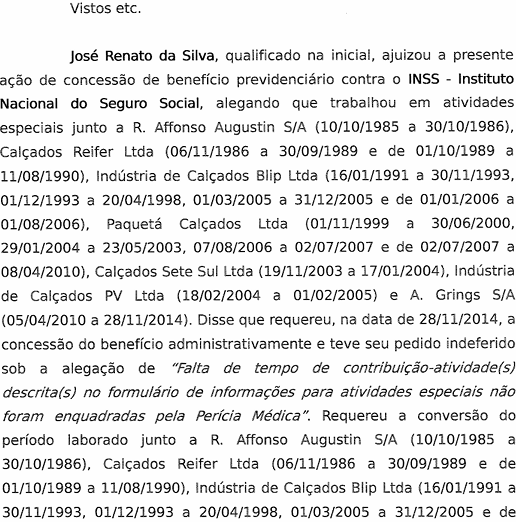 Vistos etc.

José Renato da Silva, qualificado na inicial, ajuizou a presente ação de concessão de benefício previdenciário contra o INSS - Instituto Nacional do Seguro Social, alegando que trabalhou em atividades especiais junto a R. Affonso Augustin S/A (10/10/1985 a 30/10/1986), Calçados Reifer Ltda (06/11/1986 a 30/09/1989 e de 01/10/1989 a 11/08/1990), Indústria de Calçados Blip Ltda (16/01/1991 a 30/11/1993, 01/12/1993 a 20/04/1998, 01/03/2005 a 31/12/2005 e de 01/01/2006 a 01/08/2006), Paquetá Calçados Ltda (01/11/1999 a 30/06/2000, 29/01/2004 a 23/05/2003, 07/08/2006 a 02/07/2007 e de 02/07/2007 a 08/04/2010), Calçados Sete Sul Ltda (19/11/2003 a 17/01/2004), Indústria de Calçados PV Ltda (18/02/2004 a 01/02/2005) e A. Grings S/A (05/04/2010 a 28/11/2014). Disse que requereu, na data de 28/11/2014, a concessão do benefício administrativamente e teve seu pedido indeferido sob a alegação de "Falta de tempo de contribuição-atividade(s) descrita(s) no formulário de informações para atividades especiais não foram enquadradas pela Perícia Médica". Requereu a conversão do período laborado junto a R. Affonso Augustin S/A (10/10/1985 a 30/10/1986), Calçados Reifer Ltda (06/11/1986 a 30/09/1989 e de 01/10/1989 a 11/08/1990), Indústria de Calçados Blip Ltda (16/01/1991 a 30/11/1993, 01/12/1993 a 20/04/1998, 01/03/2005 a 31/12/2005 e de